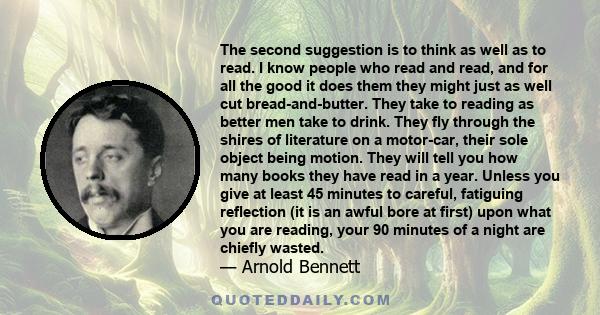 The second suggestion is to think as well as to read. I know people who read and read, and for all the good it does them they might just as well cut bread-and-butter. They take to reading as better men take to drink. They fly through the shires of literature on a motor-car, their sole object being motion. They will tell you how many books they have read in a year. Unless you give at least 45 minutes to careful, fatiguing reflection (it is an awful bore at first) upon what you are reading, your 90 minutes of a night are chiefly wasted.

— Arnold Bennett

QUOTEDDAILY.COM